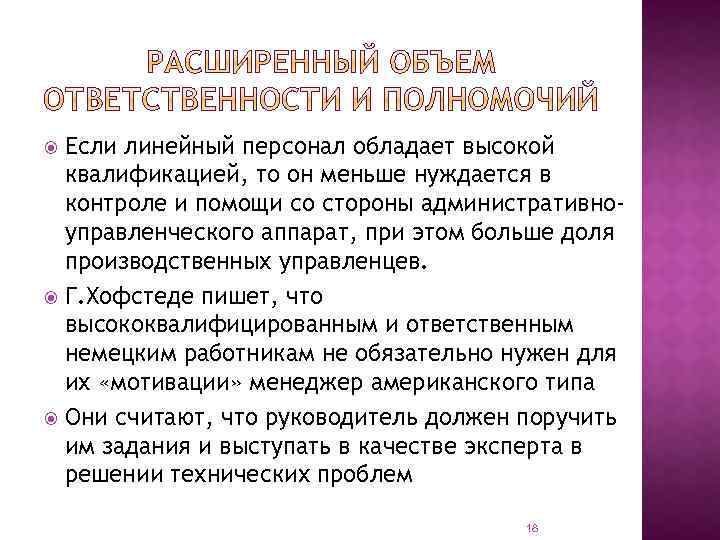 РАСШИРЕННЫЙ ОБЪЕМ ОТВЕТСТВЕННОСТИ И ПОЛНОМОЧИЙ

Если линейный персонал обладает высокой квалификацией, то он меньше нуждается в контроле и помощи со стороны административно-управленческого аппарат, при этом больше доля производственных управленцев.

Г.Хофстеде пишет, что высококвалифицированным и ответственным немецким работникам не обязательно нужен для их «мотивации» менеджер американского типа

Они считают, что руководитель должен поручить им задания и выступать в качестве эксперта в решении технических проблем

18